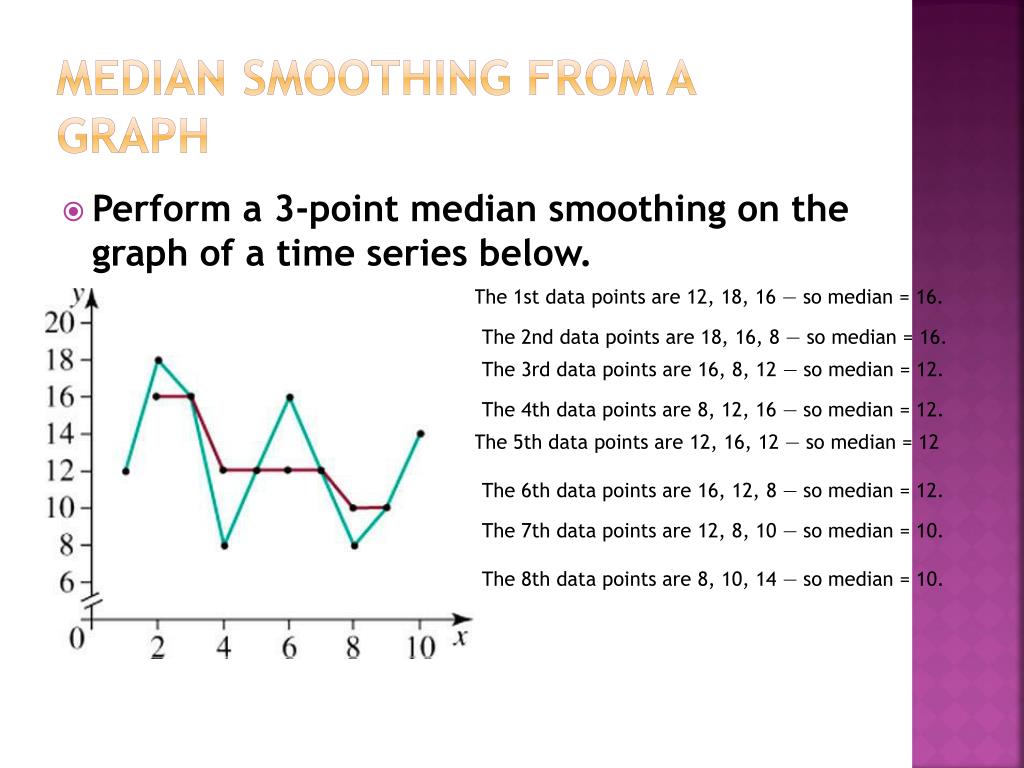 MEDIAN SMOOTHING FROM A GRAPH

Perform a 3-point median smoothing on the graph of a time series below.

y
20
18
16
14
12
10
8
6
0
2
4
6
8
10
x

The 1st data points are 12, 18, 16 — so median = 16.

The 2nd data points are 18, 16, 8 — so median = 16.

The 3rd data points are 16, 8, 12 — so median = 12.

The 4th data points are 8, 12, 16 — so median = 12.

The 5th data points are 12, 16, 12 — so median = 12

The 6th data points are 16, 12, 8 — so median = 12.

The 7th data points are 12, 8, 10 — so median = 10.

The 8th data points are 8, 10, 14 — so median = 10.